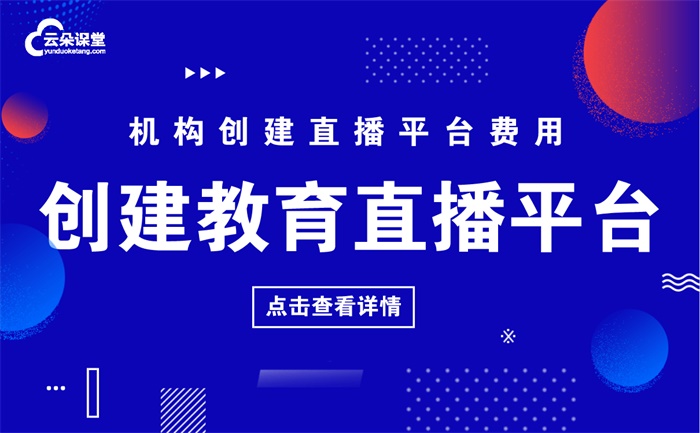 云朵课堂
yunduoketang.com

机构创建直播平台费用

创建教育直播平台

点击查看详情